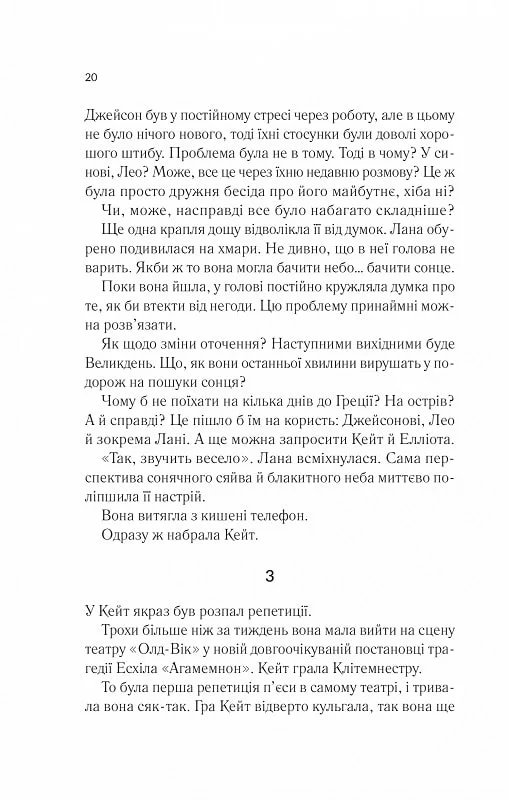 20

Джейсон був у постійному стресі через роботу, але в цьому не було нічого нового, тоді їхні стосунки були доволі хорошого штибу. Проблема була не в тому. Тоді в чому? У синові, Лео? Може, все це через їхню недавню розмову? Це ж була просто дружня бесіда про його майбутнє, хіба ні?

Чи, може, насправді все було набагато складніше?

Ще одна крапля дощу відволікла її від думок. Лана обурено подивилася на хмари. Не дивно, що в неї голова не варить. Якби ж то вона могла бачити небо... бачити сонце.

Поки вона йшла, у голові постійно кружляла думка про те, як би втекти від негоди. Цю проблему принаймні можна розв'язати.

Як щодо зміни оточення? Наступними вихідними буде Великдень. Що, як вони останньої хвилини вирушать у подорож на пошуки сонця?

Чому б не поїхати на кілька днів до Греції? На острів? А й справді? Це пішло б їм на користь: Джейсонові, Лео й зокрема Лані. А ще можна запросити Кейт й Елліота.

«Так, звучить весело». Лана всміхнулася. Сама перспектива сонячного сяйва й блакитного неба миттєво поліпшила її настрій.

Вона витягла з кишені телефон.

Одразу ж набрала Кейт.

3

У Кейт якраз був розпал репетиції.

Трохи більше ніж за тиждень вона мала вийти на сцену театру «Олд-Вік» у новій довгоочікуваній постановці трагедії Есхіла «Агамемнон». Кейт грала Клітемнестру.

То була перша репетиція п'єси в самому театрі, і тривала вона сяк-так. Гра Кейт відверто кульгала, так вона ще